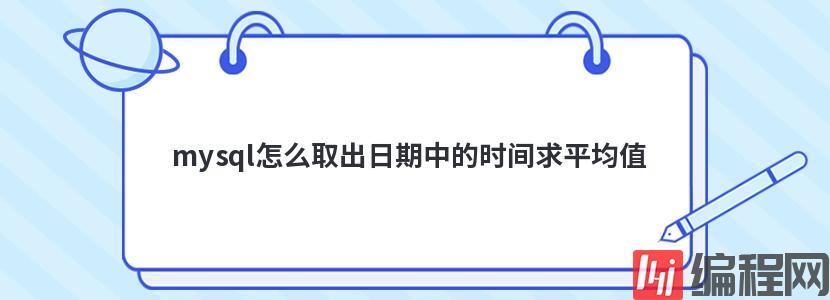 mysql怎么取出日期中的时间求平均值

编程网